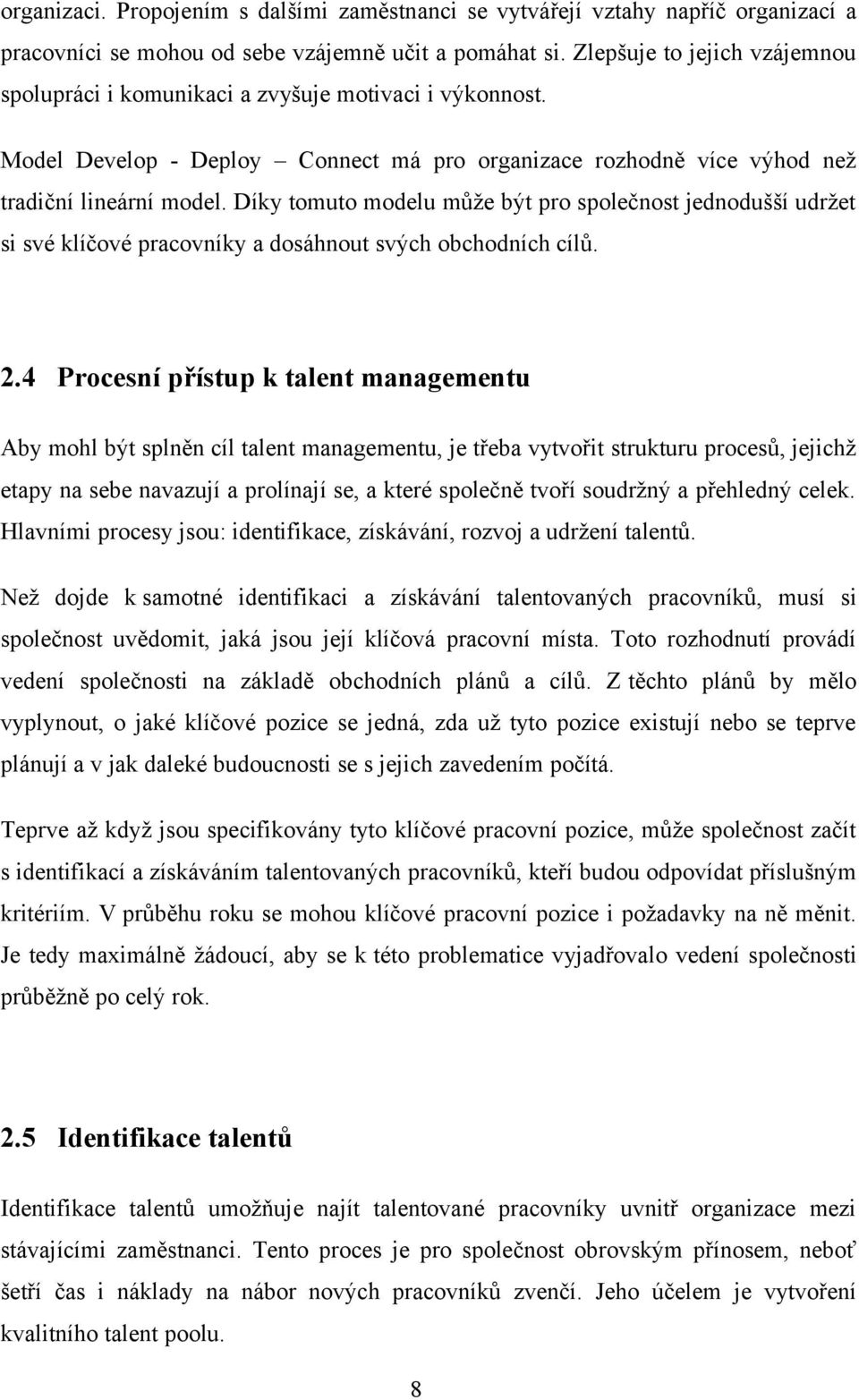 organizaci. Propojením s dalšími zaměstnanci se vytvářejí vztahy napříč organizací a pracovníci se mohou od sebe vzájemně učit a pomáhat si. Zlepšuje to jejich vzájemnou spolupráci i komunikaci a zvyšuje motivaci i výkonnost.

Model Develop - Deploy – Connect má pro organizace rozhodně více výhod než tradiční lineární model. Díky tomuto modelu může být pro společnost jednodušší udržet si své klíčové pracovníky a dosáhnout svých obchodních cílů.

2.4 Procesní přístup k talent managementu

Aby mohl být splněn cíl talent managementu, je třeba vytvořit strukturu procesů, jejichž etapy na sebe navazují a prolínají se, a které společně tvoří soudržný a přehledný celek. Hlavními procesy jsou: identifikace, získávání, rozvoj a udržení talentů.

Než dojde k samotné identifikaci a získávání talentovaných pracovníků, musí si společnost uvědomit, jaká jsou její klíčová pracovní místa. Toto rozhodnutí provádí vedení společnosti na základě obchodních plánů a cílů. Z těchto plánů by mělo vyplynout, o jaké klíčové pozice se jedná, zda už tyto pozice existují nebo se teprve plánují a v jak daleké budoucnosti se s jejich zavedením počítá.

Teprve až když jsou specifikovány tyto klíčové pracovní pozice, může společnost začít s identifikací a získáváním talentovaných pracovníků, kteří budou odpovídat příslušným kritériím. V průběhu roku se mohou klíčové pracovní pozice i požadavky na ně měnit. Je tedy maximálně žádoucí, aby se k této problematice vyjadřovalo vedení společnosti průběžně po celý rok.

2.5 Identifikace talentů

Identifikace talentů umožňuje najít talentované pracovníky uvnitř organizace mezi stávajícími zaměstnanci. Tento proces je pro společnost obrovským přínosem, neboť šetří čas i náklady na nábor nových pracovníků zvenčí. Jeho účelem je vytvoření kvalitního talent poolu.

8